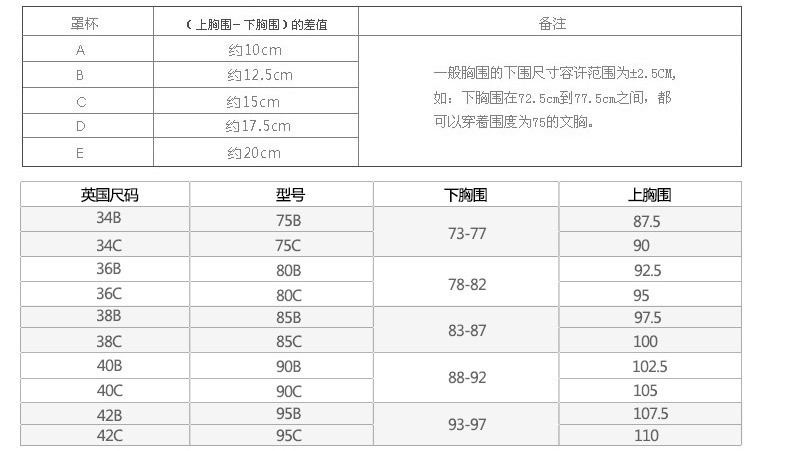 | 罩杯 | （上胸围－下胸围）的差值 | 备注 |
|---|---|---|
| A | 约10cm | 一般胸围的下围尺寸容许范围为±2.5CM，如：下胸围在72.5cm到77.5cm之间，都可以穿着围度为75的文胸。 |
| B | 约12.5cm | |
| C | 约15cm | |
| D | 约17.5cm | |
| E | 约20cm | |

| 英国尺码 | 型号 | 下胸围 | 上胸围 |
|---|---|---|---|
| 34B | 75B | 73-77 | 87.5 |
| 34C | 75C | | 90 |
| 36B | 80B | 78-82 | 92.5 |
| 36C | 80C | | 95 |
| 38B | 85B | 83-87 | 97.5 |
| 38C | 85C | | 100 |
| 40B | 90B | 88-92 | 102.5 |
| 40C | 90C | | 105 |
| 42B | 95B | 93-97 | 107.5 |
| 42C | 95C | | 110 |